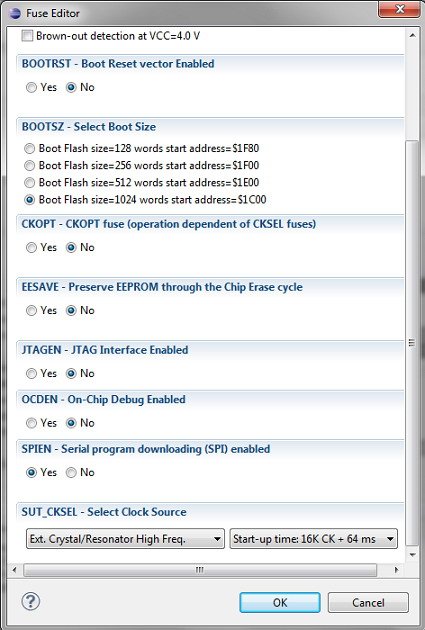 Fuse Editor

Brown-out detection at VCC=4.0 V

BOOTRST - Boot Reset vector Enabled

Yes No

BOOTSZ - Select Boot Size

Boot Flash size=128 words start address=$1F80
Boot Flash size=256 words start address=$1F00
Boot Flash size=512 words start address=$1E00
Boot Flash size=1024 words start address=$1C00

CKOPT - CKOPT fuse (operation dependent of CKSEL fuses)

Yes No

EESAVE - Preserve EEPROM through the Chip Erase cycle

Yes No

JTAGEN - JTAG Interface Enabled

Yes No

OCDEN - On-Chip Debug Enabled

Yes No

SPIEN - Serial program downloading (SPI) enabled

Yes No

SUT_CKSEL - Select Clock Source

Ext. Crystal/Resonator High Freq.
Start-up time: 16K CK + 64 ms

OK Cancel